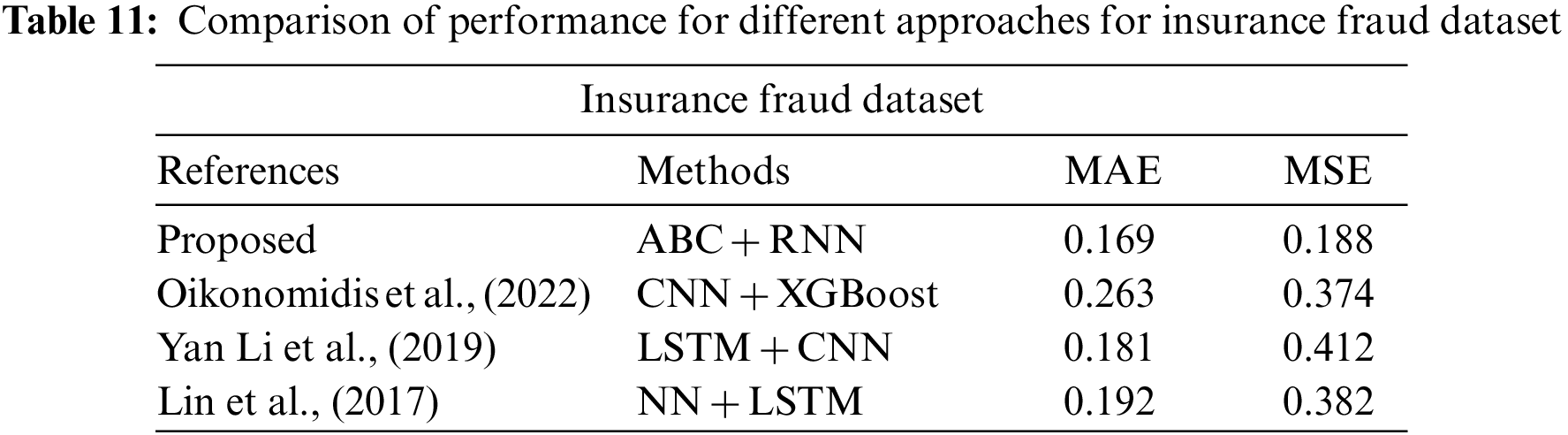 Table 11: Comparison of performance for different approaches for insurance fraud dataset

| Insurance fraud dataset | | | |
|---|---|---|---|
| References | Methods | MAE | MSE |
| Proposed | ABC + RNN | 0.169 | 0.188 |
| Oikonomidis et al., (2022) | CNN + XGBoost | 0.263 | 0.374 |
| Yan Li et al., (2019) | LSTM + CNN | 0.181 | 0.412 |
| Lin et al., (2017) | NN + LSTM | 0.192 | 0.382 |